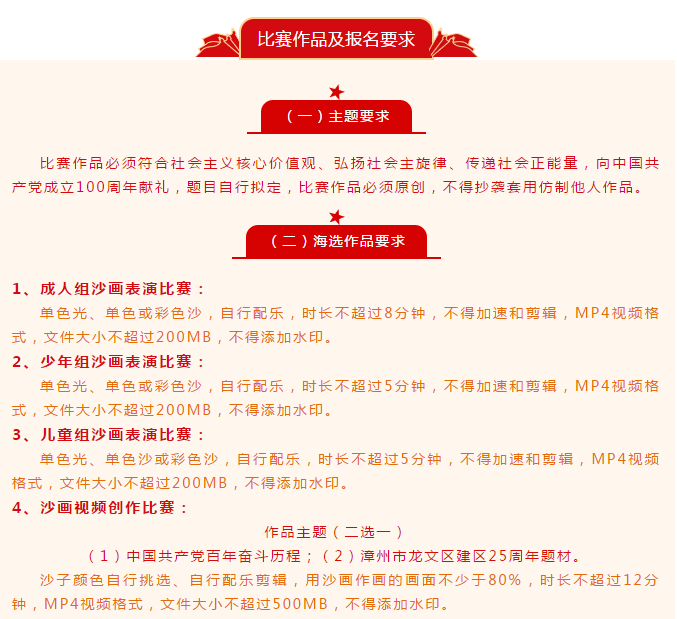 比赛作品及报名要求

（一）主题要求

比赛作品必须符合社会主义核心价值观、弘扬社会主旋律、传递社会正能量，向中国共产党成立100周年献礼，题目自行拟定，比赛作品必须原创，不得抄袭套用仿制他人作品。

（二）海选作品要求

1、成人组沙画表演比赛：
单色光、单色或彩色沙，自行配乐，时长不超过8分钟，不得加速和剪辑，MP4视频格式，文件大小不超过200MB，不得添加水印。

2、少年组沙画表演比赛：
单色光、单色或彩色沙，自行配乐，时长不超过5分钟，不得加速和剪辑，MP4视频格式，文件大小不超过200MB，不得添加水印。

3、儿童组沙画表演比赛：
单色光、单色沙或彩色沙，自行配乐，时长不超过5分钟，不得加速和剪辑，MP4视频格式，文件大小不超过200MB，不得添加水印。

4、沙画视频创作比赛：
作品主题（二选一）
（1）中国共产党百年奋斗历程；（2）漳州市龙文区建区25周年题材。
沙子颜色自行挑选、自行配乐剪辑，用沙画作画的画面不少于80%，时长不超过12分钟，MP4视频格式，文件大小不超过500MB，不得添加水印。